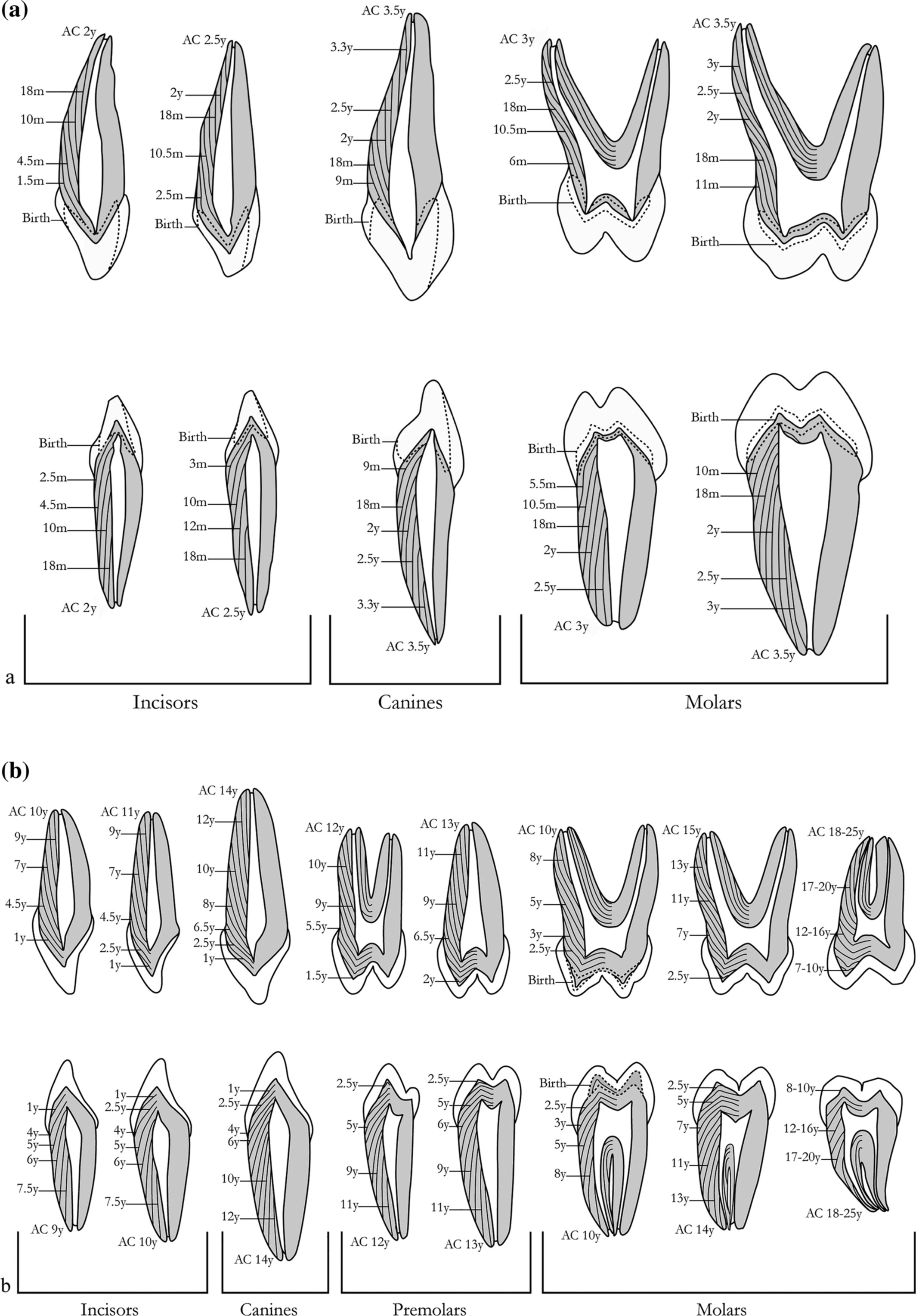 (a)

AC 2y
18m
10m
4.5m
1.5m
Birth

AC 2.5y
2y
18m
10.5m
2.5m
Birth

AC 3.5y
3.3y
2.5y
2y
18m
9m
Birth

AC 3y
2.5y
18m
10.5m
6m
Birth

AC 3.5y
3y
2.5y
2y
18m
11m
Birth

Birth
2.5m
4.5m
10m
18m
AC 2y

Birth
3m
10m
12m
18m
AC 2.5y

Birth
9m
18m
2y
2.5y
3.3y
AC 3.5y

Birth
5.5m
10.5m
18m
2y
2.5y
AC 3y

Birth
10m
18m
2y
2.5y
3y
AC 3.5y

a

Incisors Canines Molars

(b)

AC 10y
9y
7y
4.5y
1y

AC 11y
9y
7y
4.5y
2.5y
1y

AC 14y
12y
10y
8y
6.5y
2.5y
1y

AC 12y
10y
9y
5.5y
1.5y

AC 13y
11y
9y
6.5y
2y

AC 10y
8y
5y
3y
2.5y
Birth

AC 15y
13y
11y
7y
2.5y

AC 18-25y
17-20y
12-16y
7-10y

1y
4y
5y
6y
7.5y
AC 9y

1y
2.5y
4y
5y
6y
7.5y
AC 10y

1y
2.5y
4y
6y
10y
12y
AC 14y

2.5y
5y
9y
11y
AC 12y

2.5y
5y
6y
9y
11y
AC 13y

Birth
2.5y
3y
5y
8y
AC 10y

2.5y
5y
7y
11y
13y
AC 14y

8-10y
12-16y
17-20y
AC 18-25y

b

Incisors Canines Premolars Molars